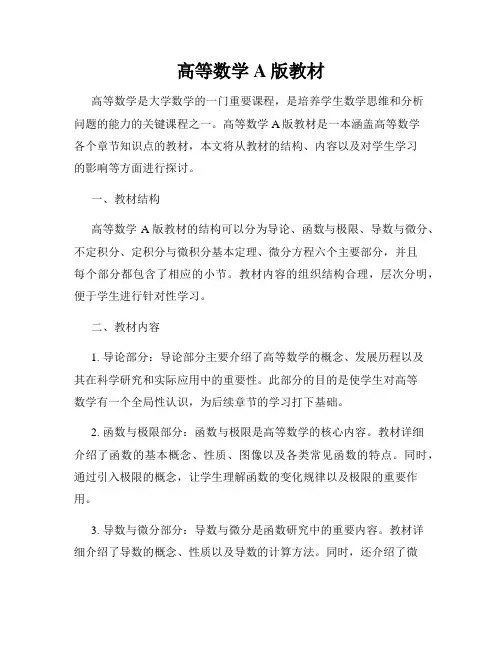 高等数学 A 版教材

高等数学是大学数学的一门重要课程，是培养学生数学思维和分析问题的能力的关键课程之一。高等数学 A 版教材是一本涵盖高等数学各个章节知识点的教材，本文将从教材的结构、内容以及对学生学习的影响等方面进行探讨。

一、教材结构

高等数学 A 版教材的结构可以分为导论、函数与极限、导数与微分、不定积分、定积分与微积分基本定理、微分方程六个主要部分，并且每个部分都包含了相应的小节。教材内容的组织结构合理，层次分明，便于学生进行针对性学习。

二、教材内容

1. 导论部分：导论部分主要介绍了高等数学的概念、发展历程以及其在科学研究和实际应用中的重要性。此部分的目的是使学生对高等数学有一个全局性认识，为后续章节的学习打下基础。

2. 函数与极限部分：函数与极限是高等数学的核心内容。教材详细介绍了函数的基本概念、性质、图像以及各类常见函数的特点。同时，通过引入极限的概念，让学生理解函数的变化规律以及极限的重要作用。

3. 导数与微分部分：导数与微分是函数研究中的重要内容。教材详细介绍了导数的概念、性质以及导数的计算方法。同时，还介绍了微